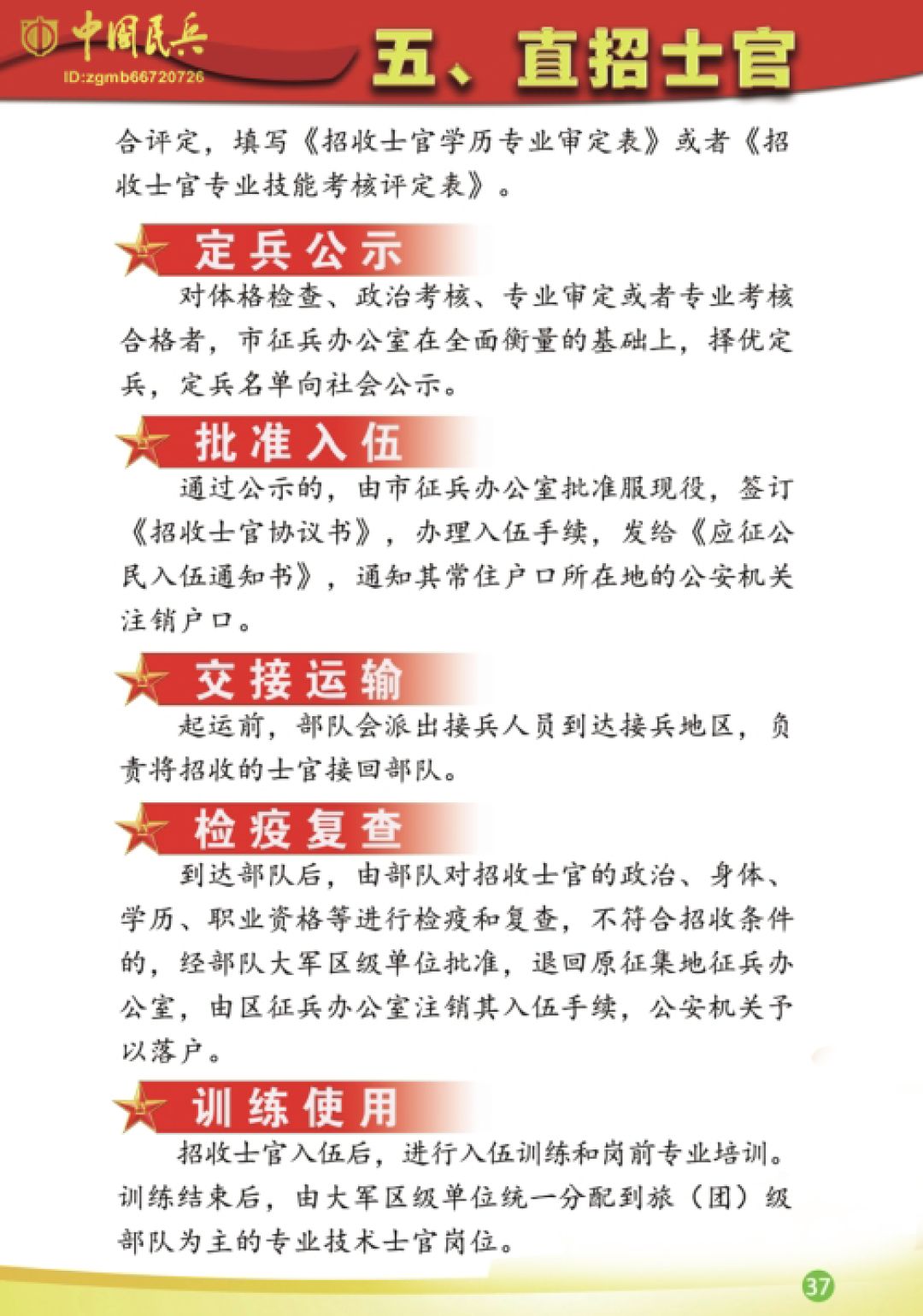 中国民兵
ID:zgmb66720726

五、直招士官

合评定，填写《招收士官学历专业审定表》或者《招收士官专业技能考核评定表》。

定兵公示

对体格检查、政治考核、专业审定或者专业考核合格者，市征兵办公室在全面衡量的基础上，择优定兵，定兵名单向社会公示。

批准入伍

通过公示的，由市征兵办公室批准服现役，签订《招收士官协议书》，办理入伍手续，发给《应征公民入伍通知书》，通知其常住户口所在地的公安机关注销户口。

交接运输

起运前，部队会派出接兵人员到达接兵地区，负责将招收的士官接回部队。

检疫复查

到达部队后，由部队对招收士官的政治、身体、学历、职业资格等进行检疫和复查，不符合招收条件的，经部队大军区级单位批准，退回原征集地征兵办公室，由区征兵办公室注销其入伍手续，公安机关予以落户。

训练使用

招收士官入伍后，进行入伍训练和岗前专业培训。训练结束后，由大军区级单位统一分配到旅（团）级部队为主的专业技术士官岗位。

37